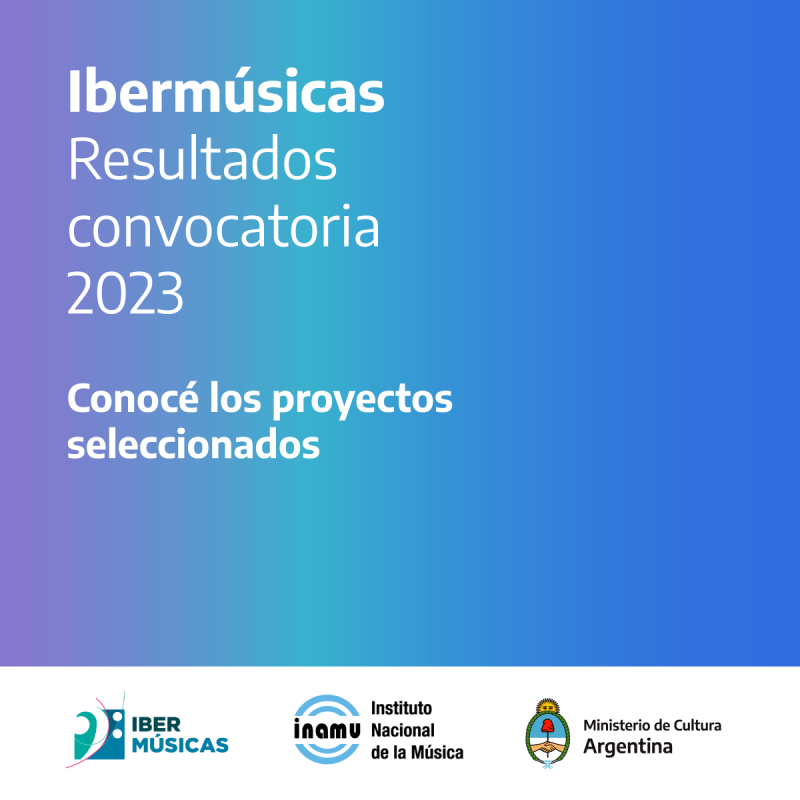 Ibermúsicas
Resultados convocatoria 2023

Conocé los proyectos seleccionados

IBER MÚSICAS

inamu Instituto Nacional de la Música

Ministerio de Cultura
Argentina